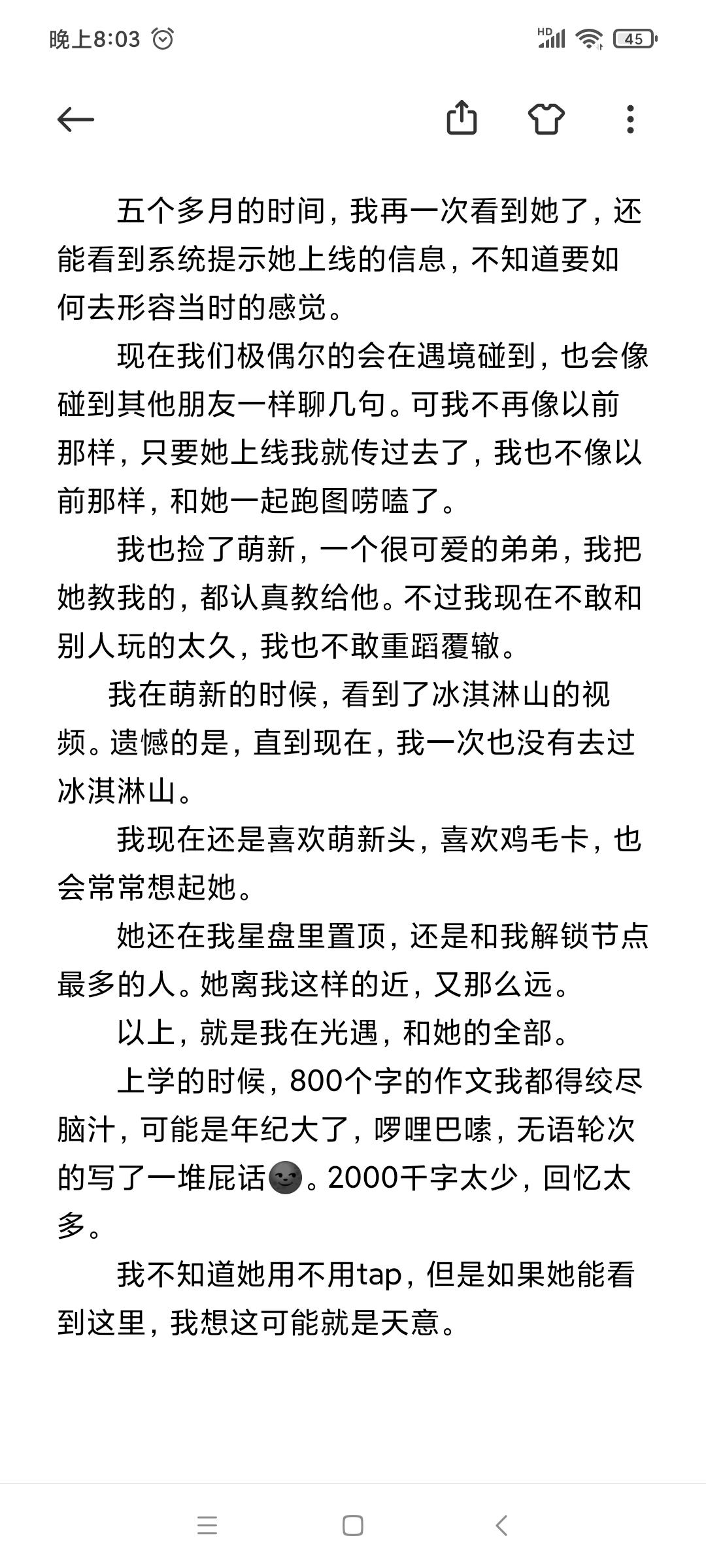 晚上8:03

HD 45

五个多月的时间，我再一次看到她了，还能看到系统提示她上线的信息，不知道要如何去形容当时的感觉。

现在我们极偶尔的会在遇境碰到，也会像碰到其他朋友一样聊几句。可我不再像以前那样，只要她上线我就传过去了，我也不像以前那样，和她一起跑图唠嗑了。

我也捡了萌新，一个很可爱的弟弟，我把她教我的，都认真教给他。不过我现在不敢和别人玩的太久，我也不敢重蹈覆辙。

我在萌新的时候，看到了冰淇淋山的视频。遗憾的是，直到现在，我一次也没有去过冰淇淋山。

我现在还是喜欢萌新头，喜欢鸡毛卡，也会常常想起她。

她还在我星盘里置顶，还是和我解锁节点最多的人。她离我这样的近，又那么远。

以上，就是我在光遇，和她的全部。

上学的时候，800个字的作文我都得绞尽脑汁，可能是年纪大了，啰哩巴嗦，无语轮次的写了一堆屁话🌚。2000千字太少，回忆太多。

我不知道她用不用tap，但是如果她能看到这里，我想这可能就是天意。